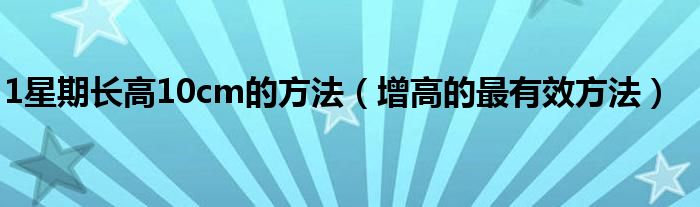 1星期长高10cm的方法（增高的最有效方法）